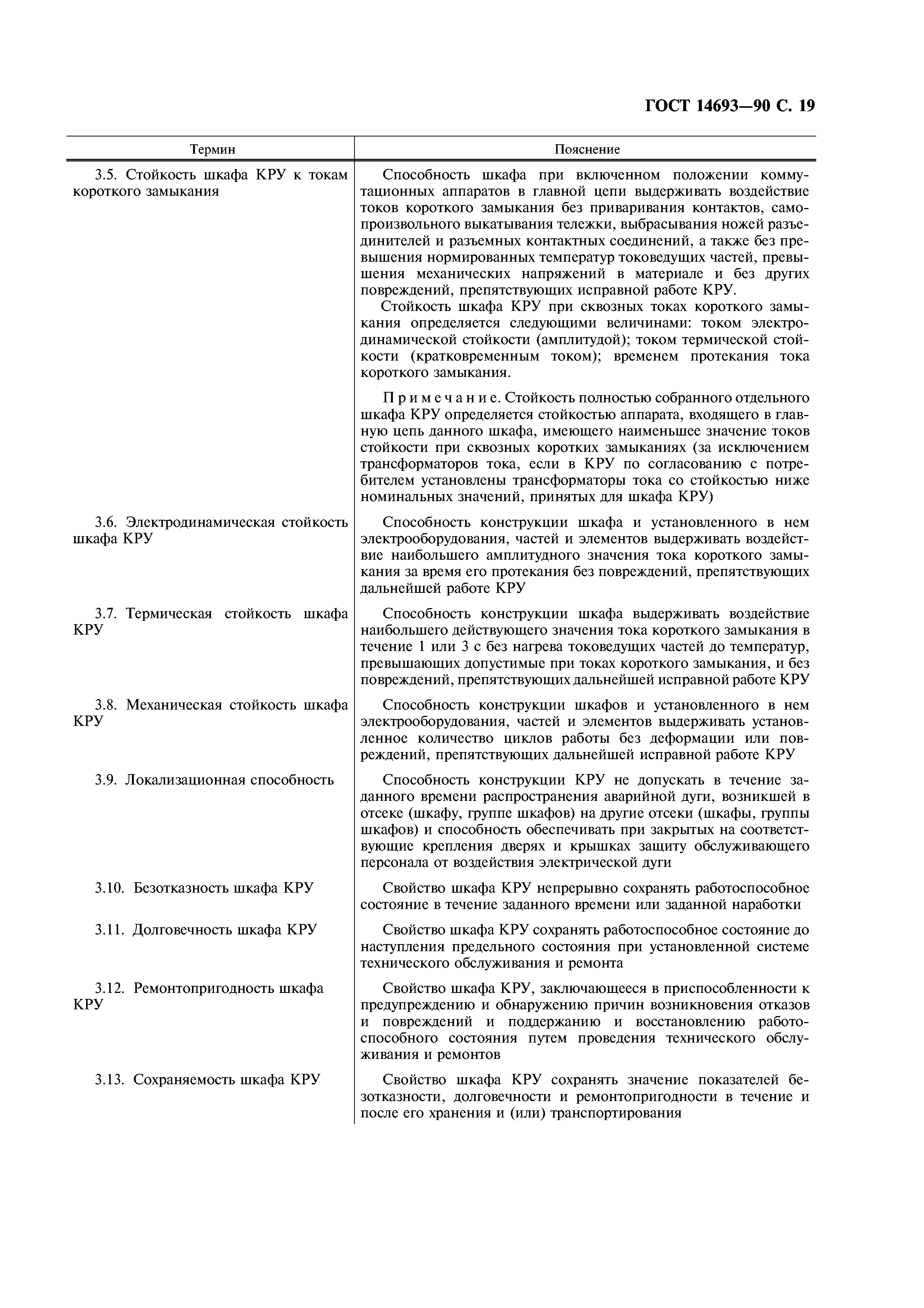 ГОСТ 14693—90 С. 19

| Термин | Пояснение |
|---|---|
| 3.5. Стойкость шкафа КРУ к токам короткого замыкания | Способность шкафа при включенном положении коммутационных аппаратов в главной цепи выдерживать воздействие токов короткого замыкания без приваривания контактов, самопроизвольного выкатывания тележки, выбрасывания ножей разъединителей и разъемных контактных соединений, а также без превышения нормированных температур токоведущих частей, превышения механических напряжений в материале и без других повреждений, препятствующих исправной работе КРУ. Стойкость шкафа КРУ при сквозных токах короткого замыкания определяется следующими величинами: током электродинамической стойкости (амплитудой); током термической стойкости (кратковременным током); временем протекания тока короткого замыкания. Примечание. Стойкость полностью собранного отдельного шкафа КРУ определяется стойкостью аппарата, входящего в главную цепь данного шкафа, имеющего наименьшее значение токов стойкости при сквозных коротких замыканиях (за исключением трансформаторов тока, если в КРУ по согласованию с потребителем установлены трансформаторы тока со стойкостью ниже номинальных значений, принятых для шкафа КРУ) |
| 3.6. Электродинамическая стойкость шкафа КРУ | Способность конструкции шкафа и установленного в нем электрооборудования, частей и элементов выдерживать воздействие наибольшего амплитудного значения тока короткого замыкания за время его протекания без повреждений, препятствующих дальнейшей работе КРУ |
| 3.7. Термическая стойкость шкафа КРУ | Способность конструкции шкафа выдерживать воздействие наибольшего действующего значения тока короткого замыкания в течение 1 или 3 с без нагрева токоведущих частей до температур, превышающих допустимые при токах короткого замыкания, и без повреждений, препятствующих дальнейшей исправной работе КРУ |
| 3.8. Механическая стойкость шкафа КРУ | Способность конструкции шкафов и установленного в нем электрооборудования, частей и элементов выдерживать установленное количество циклов работы без деформации или повреждений, препятствующих дальнейшей исправной работе КРУ |
| 3.9. Локализационная способность | Способность конструкции КРУ не допускать в течение заданного времени распространения аварийной дуги, возникшей в отсеке (шкафу, группе шкафов) на другие отсеки (шкафы, группы шкафов) и способность обеспечивать при закрытых на соответствующие крепления дверях и крышках защиту обслуживающего персонала от воздействия электрической дуги |
| 3.10. Безотказность шкафа КРУ | Свойство шкафа КРУ непрерывно сохранять работоспособное состояние в течение заданного времени или заданной наработки |
| 3.11. Долговечность шкафа КРУ | Свойство шкафа КРУ сохранять работоспособное состояние до наступления предельного состояния при установленной системе технического обслуживания и ремонта |
| 3.12. Ремонтопригодность шкафа КРУ | Свойство шкафа КРУ, заключающееся в приспособленности к предупреждению и обнаружению причин возникновения отказов и повреждений и поддержанию и восстановлению работоспособного состояния путем проведения технического обслуживания и ремонтов |
| 3.13. Сохраняемость шкафа КРУ | Свойство шкафа КРУ сохранять значение показателей безотказности, долговечности и ремонтопригодности в течение и после его хранения и (или) транспортирования |